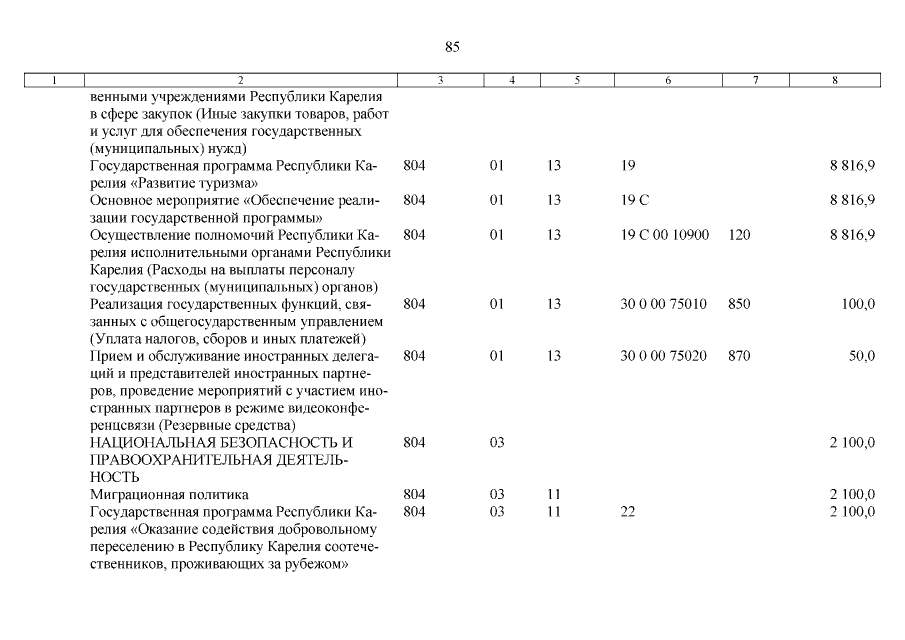 85

| 1 | 2 | 3 | 4 | 5 | 6 | 7 | 8 |
|---|---|---|---|---|---|---|---|
| | венными учреждениями Республики Карелия в сфере закупок (Иные закупки товаров, работ и услуг для обеспечения государственных (муниципальных) нужд) | | | | | | |
| | Государственная программа Республики Карелия «Развитие туризма» | 804 | 01 | 13 | 19 | | 8 816,9 |
| | Основное мероприятие «Обеспечение реализации государственной программы» | 804 | 01 | 13 | 19 С | | 8 816,9 |
| | Осуществление полномочий Республики Карелия исполнительными органами Республики Карелия (Расходы на выплаты персоналу государственных (муниципальных) органов) | 804 | 01 | 13 | 19 С 00 10900 | 120 | 8 816,9 |
| | Реализация государственных функций, связанных с общегосударственным управлением (Уплата налогов, сборов и иных платежей) | 804 | 01 | 13 | 30 0 00 75010 | 850 | 100,0 |
| | Прием и обслуживание иностранных делегаций и представителей иностранных партнеров, проведение мероприятий с участием иностранных партнеров в режиме видеоконференцсвязи (Резервные средства) | 804 | 01 | 13 | 30 0 00 75020 | 870 | 50,0 |
| | НАЦИОНАЛЬНАЯ БЕЗОПАСНОСТЬ И ПРАВООХРАНИТЕЛЬНАЯ ДЕЯТЕЛЬНОСТЬ | 804 | 03 | | | | 2 100,0 |
| | Миграционная политика | 804 | 03 | 11 | | | 2 100,0 |
| | Государственная программа Республики Карелия «Оказание содействия добровольному переселению в Республику Карелия соотечественников, проживающих за рубежом» | 804 | 03 | 11 | 22 | | 2 100,0 |